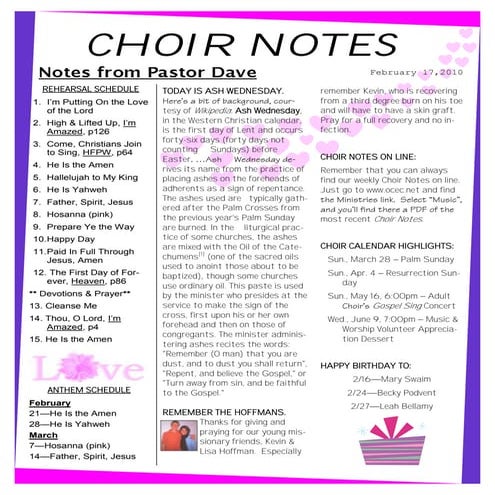 CHOIR NOTES

Notes from Pastor Dave

February 17, 2010

REHEARSAL SCHEDULE

1. I'm Putting On the Love of the Lord
2. High & Lifted Up, I'm Amazed, p126
3. Come, Christians Join to Sing, HFPW, p64
4. He Is the Amen
5. Hallelujah to My King
6. He Is Yahweh
7. Father, Spirit, Jesus
8. Hosanna (pink)
9. Prepare Ye the Way
10. Happy Day
11. Paid In Full Through Jesus, Amen
12. The First Day of Forever, Heaven, p86

** Devotions & Prayer**

13. Cleanse Me
14. Thou, O Lord, I'm Amazed, p4
15. He Is the Amen

Love

ANTHEM SCHEDULE

February
21—He Is the Amen
28—He Is Yahweh
March
7—Hosanna (pink)
14—Father, Spirit, Jesus

TODAY IS ASH WEDNESDAY.

Here's a bit of background, courtesy of Wikipedia: Ash Wednesday, in the Western Christian calendar, is the first day of Lent and occurs forty-six days (forty days not counting Sundays) before Easter. ...Ash Wednesday derives its name from the practice of placing ashes on the foreheads of adherents as a sign of repentance. The ashes used are typically gathered after the Palm Crosses from the previous year's Palm Sunday are burned. In the liturgical practice of some churches, the ashes are mixed with the Oil of the Catechumens[1] (one of the sacred oils used to anoint those about to be baptized), though some churches use ordinary oil. This paste is used by the minister who presides at the service to make the sign of the cross, first upon his or her own forehead and then on those of congregants. The minister administering ashes recites the words: "Remember (O man) that you are dust, and to dust you shall return", "Repent, and believe the Gospel," or "Turn away from sin, and be faithful to the Gospel."

REMEMBER THE HOFFMANS.

Thanks for giving and praying for our young missionary friends, Kevin & Lisa Hoffman. Especially remember Kevin, who is recovering from a third degree burn on his toe and will have to have a skin graft. Pray for a full recovery and no infection.

CHOIR NOTES ON LINE:

Remember that you can always find our weekly Choir Notes on line. Just go to www.ocec.net and find the Ministries link. Select "Music", and you'll find there a PDF of the most recent Choir Notes.

CHOIR CALENDAR HIGHLIGHTS:

Sun., March 28 – Palm Sunday

Sun., Apr. 4 – Resurrection Sunday

Sun., May 16, 6:00pm – Adult Choir's Gospel Sing Concert

Wed., June 9, 7:00pm – Music & Worship Volunteer Appreciation Dessert

HAPPY BIRTHDAY TO:

2/16—Mary Swaim

2/24—Becky Podvent

2/27—Leah Bellamy